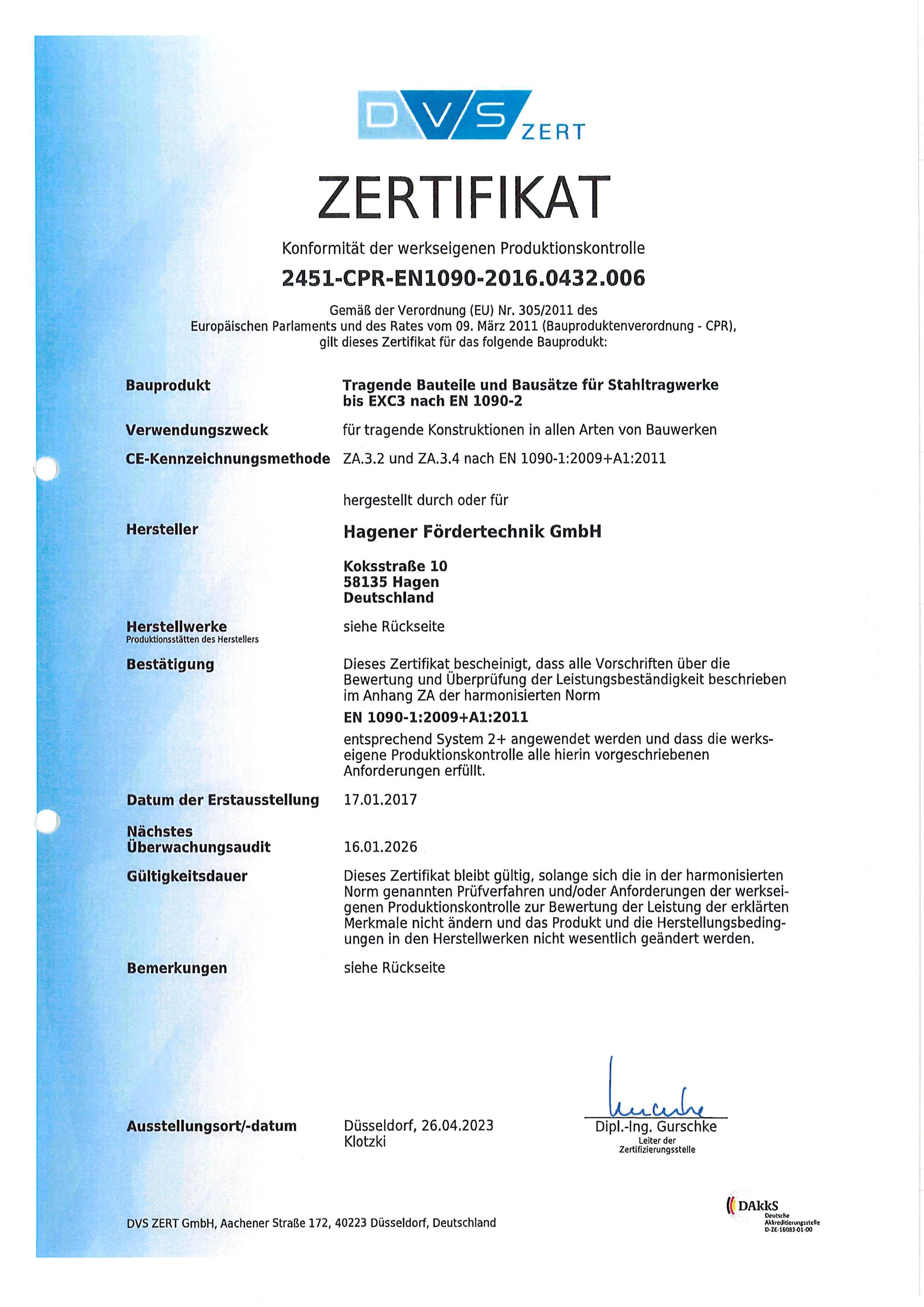 DVS ZERT

ZERTIFIKAT

Konformität der werkseigenen Produktionskontrolle

2451-CPR-EN1090-2016.0432.006

Gemäß der Verordnung (EU) Nr. 305/2011 des Europäischen Parlaments und des Rates vom 09. März 2011 (Bauproduktenverordnung - CPR), gilt dieses Zertifikat für das folgende Bauprodukt:

Bauprodukt
Tragende Bauteile und Bausätze für Stahltragwerke bis EXC3 nach EN 1090-2

Verwendungszweck
für tragende Konstruktionen in allen Arten von Bauwerken

CE-Kennzeichnungsmethode
ZA.3.2 und ZA.3.4 nach EN 1090-1:2009+A1:2011

hergestellt durch oder für

Hersteller
Hagener Fördertechnik GmbH

Koksstraße 10
58135 Hagen
Deutschland

Herstellwerke
Produktionsstätten des Herstellers
siehe Rückseite

Bestätigung
Dieses Zertifikat bescheinigt, dass alle Vorschriften über die Bewertung und Überprüfung der Leistungsbeständigkeit beschrieben im Anhang ZA der harmonisierten Norm

EN 1090-1:2009+A1:2011

entsprechend System 2+ angewendet werden und dass die werkseigene Produktionskontrolle alle hierin vorgeschriebenen Anforderungen erfüllt.

Datum der Erstausstellung
17.01.2017

Nächstes Überwachungsaudit
16.01.2026

Gültigkeitsdauer
Dieses Zertifikat bleibt gültig, solange sich die in der harmonisierten Norm genannten Prüfverfahren und/oder Anforderungen der werkseigenen Produktionskontrolle zur Bewertung der Leistung der erklärten Merkmale nicht ändern und das Produkt und die Herstellungsbedingungen in den Herstellwerken nicht wesentlich geändert werden.

Bemerkungen
siehe Rückseite

Ausstellungsort/-datum
Düsseldorf, 26.04.2023
Klotzki

Dipl.-Ing. Gurschke
Leiter der Zertifizierungsstelle

DVS ZERT GmbH, Aachener Straße 172, 40223 Düsseldorf, Deutschland

DAkkS
Deutsche Akkreditierungsstelle
D-ZE-16083-01-00